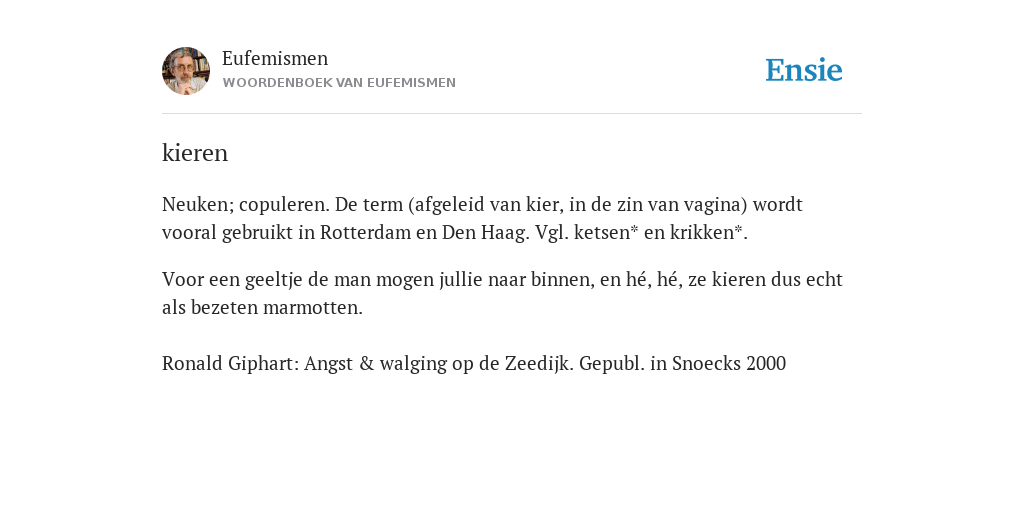 Eufemismen
WOORDENBOEK VAN EUFEMISMEN

Ensie

kieren

Neuken; copuleren. De term (afgeleid van kier, in de zin van vagina) wordt vooral gebruikt in Rotterdam en Den Haag. Vgl. ketsen* en krikken*.

Voor een geeltje de man mogen jullie naar binnen, en hé, hé, ze kieren dus echt als bezeten marmotten.

Ronald Giphart: Angst & walging op de Zeedijk. Gepubl. in Snoecks 2000